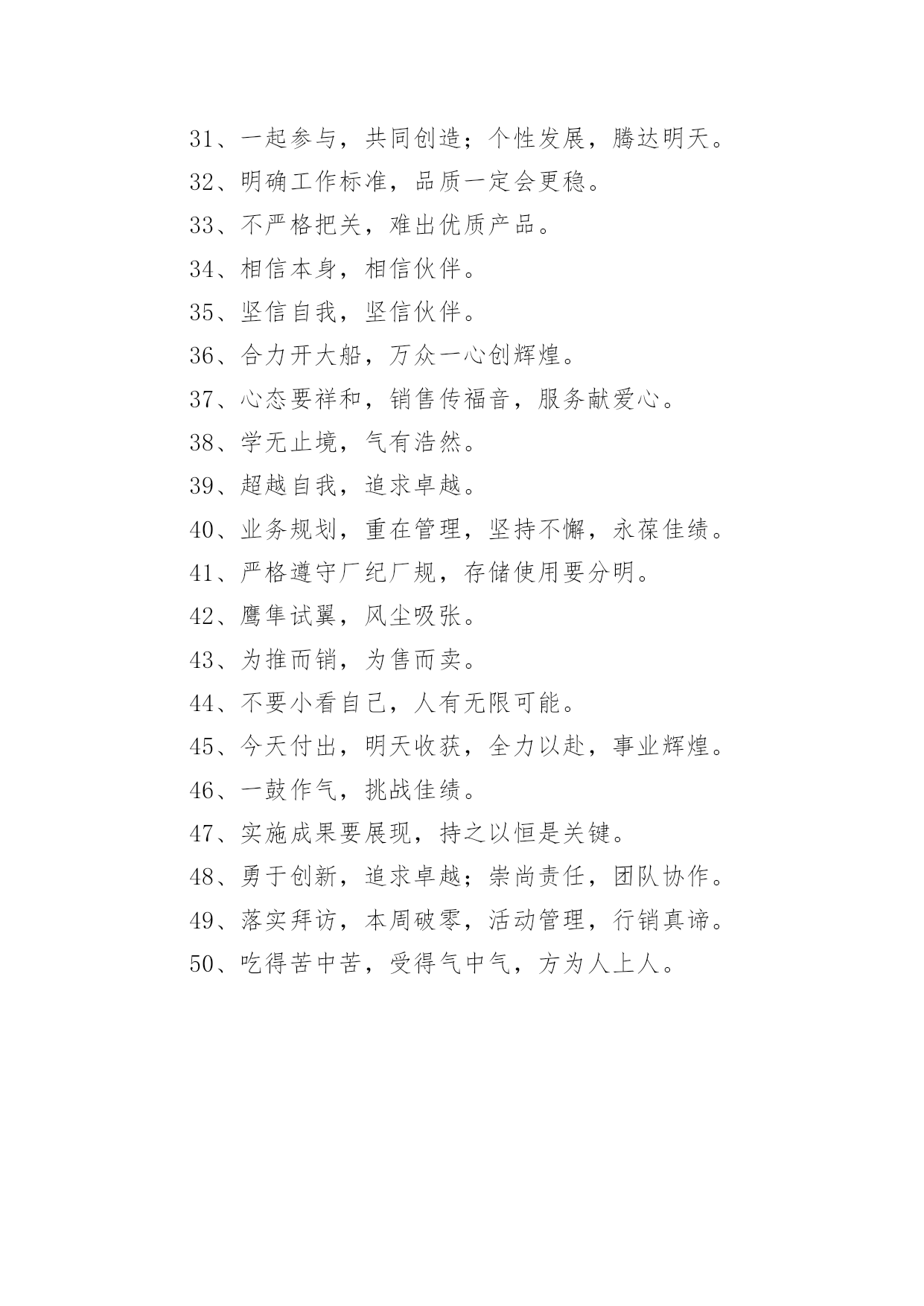 31、一起参与，共同创造；个性发展，腾达明天。

32、明确工作标准，品质一定会更稳。

33、不严格把关，难出优质产品。

34、相信本身，相信伙伴。

35、坚信自我，坚信伙伴。

36、合力开大船，万众一心创辉煌。

37、心态要祥和，销售传福音，服务献爱心。

38、学无止境，气有浩然。

39、超越自我，追求卓越。

40、业务规划，重在管理，坚持不懈，永葆佳绩。

41、严格遵守厂纪厂规，存储使用要分明。

42、鹰隼试翼，风尘吸张。

43、为推而销，为售而卖。

44、不要小看自己，人有无限可能。

45、今天付出，明天收获，全力以赴，事业辉煌。

46、一鼓作气，挑战佳绩。

47、实施成果要展现，持之以恒是关键。

48、勇于创新，追求卓越；崇尚责任，团队协作。

49、落实拜访，本周破零，活动管理，行销真谛。

50、吃得苦中苦，受得气中气，方为人上人。